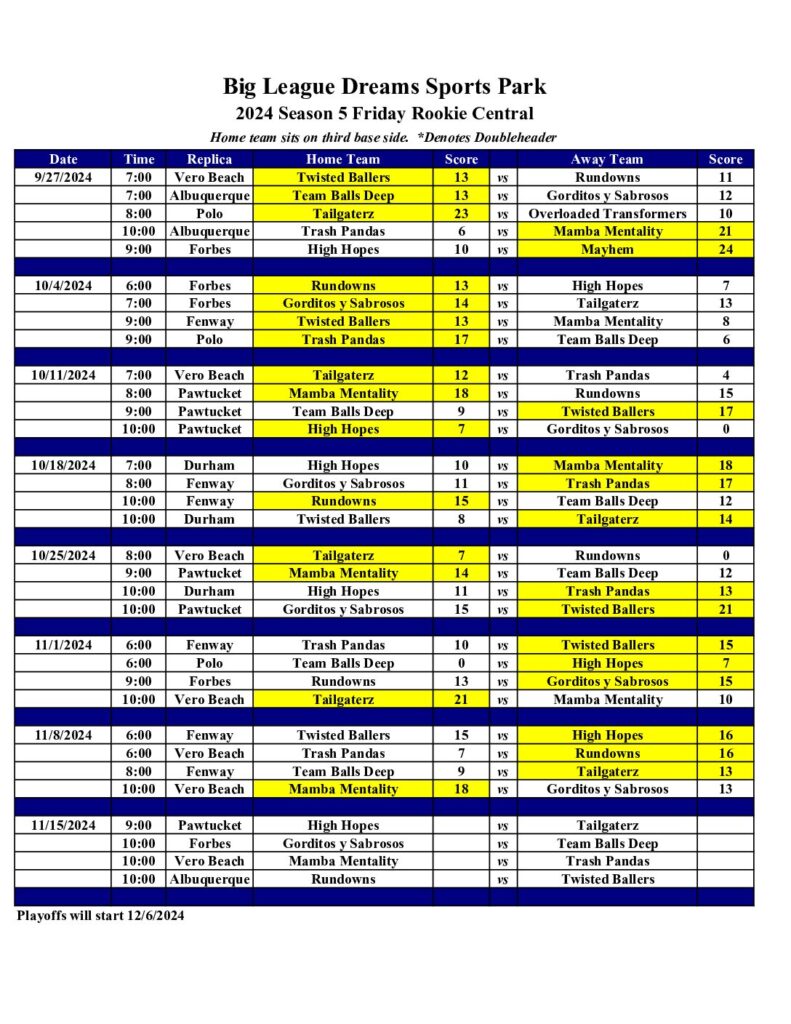 Big League Dreams Sports Park
2024 Season 5 Friday Rookie Central
Home team sits on third base side. *Denotes Doubleheader

| Date | Time | Replica | Home Team | Score | | Away Team | Score |
|---|---|---|---|---|---|---|---|
| 9/27/2024 | 7:00 | Vero Beach | Twisted Ballers | 13 | vs | Rundowns | 11 |
| | 7:00 | Albuquerque | Team Balls Deep | 13 | vs | Gorditos y Sabrosos | 12 |
| | 8:00 | Polo | Tailgaterz | 23 | vs | Overloaded Transformers | 10 |
| | 10:00 | Albuquerque | Trash Pandas | 6 | vs | Mamba Mentality | 21 |
| | 9:00 | Forbes | High Hopes | 10 | vs | Mayhem | 24 |
| | | | | | | | |
| 10/4/2024 | 6:00 | Forbes | Rundowns | 13 | vs | High Hopes | 7 |
| | 7:00 | Forbes | Gorditos y Sabrosos | 14 | vs | Tailgaterz | 13 |
| | 9:00 | Fenway | Twisted Ballers | 13 | vs | Mamba Mentality | 8 |
| | 9:00 | Polo | Trash Pandas | 17 | vs | Team Balls Deep | 6 |
| | | | | | | | |
| 10/11/2024 | 7:00 | Vero Beach | Tailgaterz | 12 | vs | Trash Pandas | 4 |
| | 8:00 | Pawtucket | Mamba Mentality | 18 | vs | Rundowns | 15 |
| | 9:00 | Pawtucket | Team Balls Deep | 9 | vs | Twisted Ballers | 17 |
| | 10:00 | Pawtucket | High Hopes | 7 | vs | Gorditos y Sabrosos | 0 |
| | | | | | | | |
| 10/18/2024 | 7:00 | Durham | High Hopes | 10 | vs | Mamba Mentality | 18 |
| | 8:00 | Fenway | Gorditos y Sabrosos | 11 | vs | Trash Pandas | 17 |
| | 10:00 | Fenway | Rundowns | 15 | vs | Team Balls Deep | 12 |
| | 10:00 | Durham | Twisted Ballers | 8 | vs | Tailgaterz | 14 |
| | | | | | | | |
| 10/25/2024 | 8:00 | Vero Beach | Tailgaterz | 7 | vs | Rundowns | 0 |
| | 9:00 | Pawtucket | Mamba Mentality | 14 | vs | Team Balls Deep | 12 |
| | 10:00 | Durham | High Hopes | 11 | vs | Trash Pandas | 13 |
| | 10:00 | Pawtucket | Gorditos y Sabrosos | 15 | vs | Twisted Ballers | 21 |
| | | | | | | | |
| 11/1/2024 | 6:00 | Fenway | Trash Pandas | 10 | vs | Twisted Ballers | 15 |
| | 6:00 | Polo | Team Balls Deep | 0 | vs | High Hopes | 7 |
| | 9:00 | Forbes | Rundowns | 13 | vs | Gorditos y Sabrosos | 15 |
| | 10:00 | Vero Beach | Tailgaterz | 21 | vs | Mamba Mentality | 10 |
| | | | | | | | |
| 11/8/2024 | 6:00 | Fenway | Twisted Ballers | 15 | vs | High Hopes | 16 |
| | 6:00 | Vero Beach | Trash Pandas | 7 | vs | Rundowns | 16 |
| | 8:00 | Fenway | Team Balls Deep | 9 | vs | Tailgaterz | 13 |
| | 10:00 | Vero Beach | Mamba Mentality | 18 | vs | Gorditos y Sabrosos | 13 |
| | | | | | | | |
| 11/15/2024 | 9:00 | Pawtucket | High Hopes | | vs | Tailgaterz | |
| | 10:00 | Forbes | Gorditos y Sabrosos | | vs | Team Balls Deep | |
| | 10:00 | Vero Beach | Mamba Mentality | | vs | Trash Pandas | |
| | 10:00 | Albuquerque | Rundowns | | vs | Twisted Ballers | |

Playoffs will start 12/6/2024